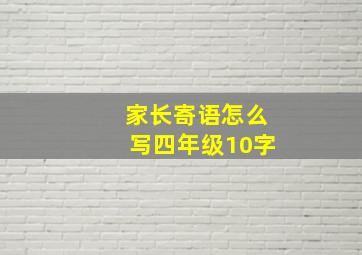 家长寄语怎么写四年级10字